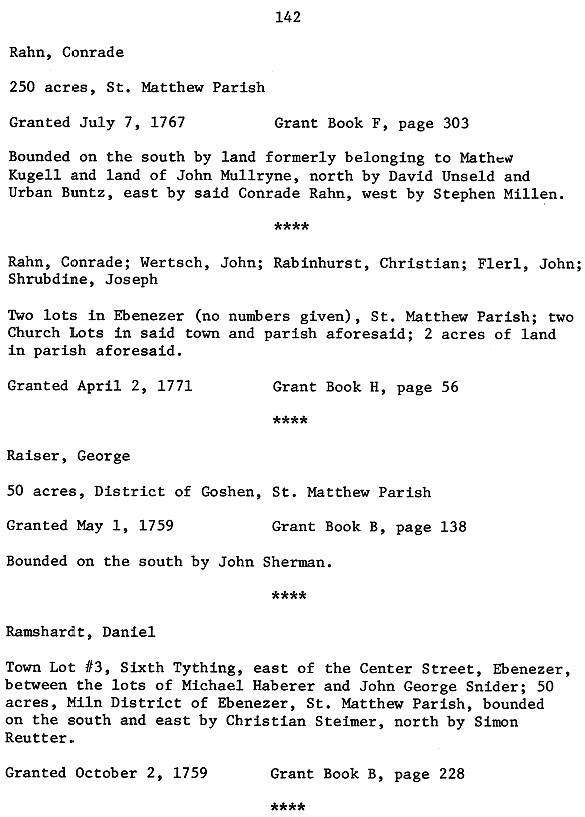 142

Rahn, Conrade

250 acres, St. Matthew Parish

Granted July 7, 1767 Grant Book F, page 303

Bounded on the south by land formerly belonging to Mathew Kugell and land of John Mullryne, north by David Unseld and Urban Buntz, east by said Conrade Rahn, west by Stephen Millen.

****

Rahn, Conrade; Wertsch, John; Rabinhurst, Christian; Flerl, John; Shrubdine, Joseph

Two lots in Ebenezer (no numbers given), St. Matthew Parish; two Church Lots in said town and parish aforesaid; 2 acres of land in parish aforesaid.

Granted April 2, 1771 Grant Book H, page 56

****

Raiser, George

50 acres, District of Goshen, St. Matthew Parish

Granted May 1, 1759 Grant Book B, page 138

Bounded on the south by John Sherman.

****

Ramshardt, Daniel

Town Lot #3, Sixth Tything, east of the Center Street, Ebenezer, between the lots of Michael Haberer and John George Snider; 50 acres, Miln District of Ebenezer, St. Matthew Parish, bounded on the south and east by Christian Steimer, north by Simon Reutter.

Granted October 2, 1759 Grant Book B, page 228

****